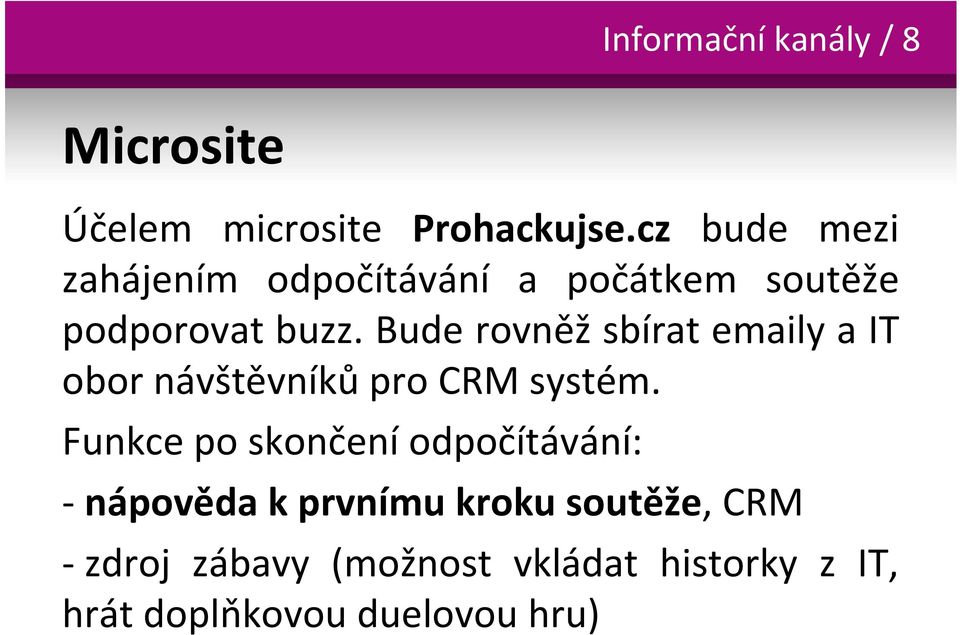 Informační kanály / 8

Microsite

Účelem microsite Prohackujse.cz bude mezi zahájením odpočítávání a počátkem soutěže podporovat buzz. Bude rovněž sbírat emaily a IT obor návštěvníků pro CRM systém.

Funkce po skončení odpočítávání:

- nápověda k prvnímu kroku soutěže, CRM

- zdroj zábavy (možnost vkládat historky z IT, hrát doplňkovou duelovou hru)